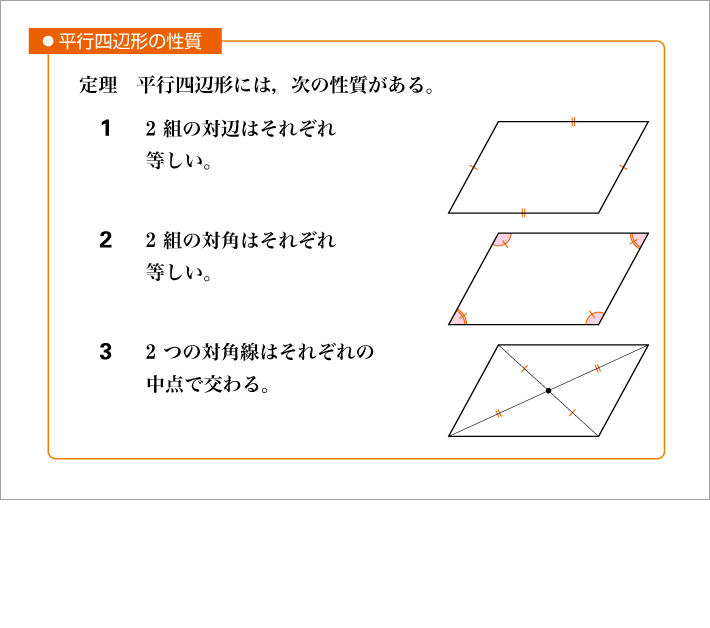 ● 平行四辺形の性質

定理　平行四辺形には，次の性質がある。

1　2 組の対辺はそれぞれ等しい。

2　2 組の対角はそれぞれ等しい。

3　2 つの対角線はそれぞれの中点で交わる。